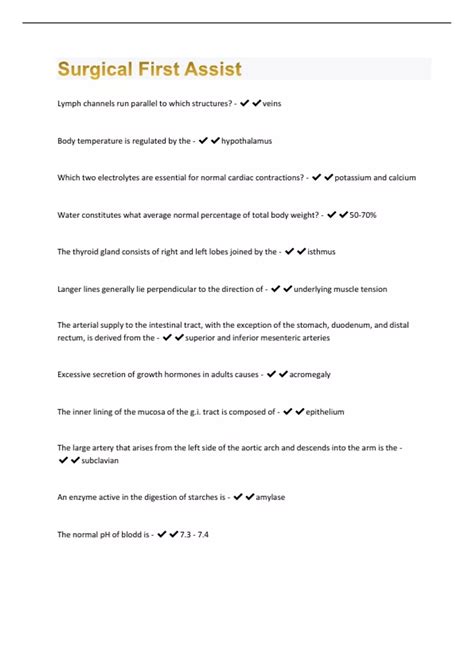 Surgical First Assist

Lymph channels run parallel to which structures? - ✔✔veins

Body temperature is regulated by the - ✔✔hypothalamus

Which two electrolytes are essential for normal cardiac contractions? - ✔✔potassium and calcium

Water constitutes what average normal percentage of total body weight? - ✔✔50-70%

The thyroid gland consists of right and left lobes joined by the - ✔✔isthmus

Langer lines generally lie perpendicular to the direction of - ✔✔underlying muscle tension

The arterial supply to the intestinal tract, with the exception of the stomach, duodenum, and distal rectum, is derived from the - ✔✔superior and inferior mesenteric arteries

Excessive secretion of growth hormones in adults causes - ✔✔acromegaly

The inner lining of the mucosa of the g.i. tract is composed of - ✔✔epithelium

The large artery that arises from the left side of the aortic arch and descends into the arm is the - ✔✔subclavian

An enzyme active in the digestion of starches is - ✔✔amylase

The normal pH of blodd is - ✔✔7.3 - 7.4